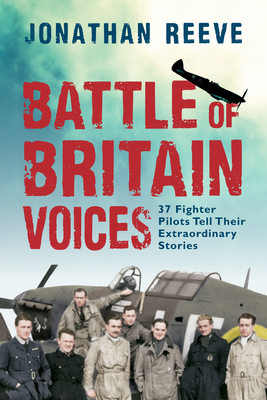 JONATHAN REEVE

BATTLE OF BRITAIN VOICES

37 Fighter Pilots Tell Their Extraordinary Stories